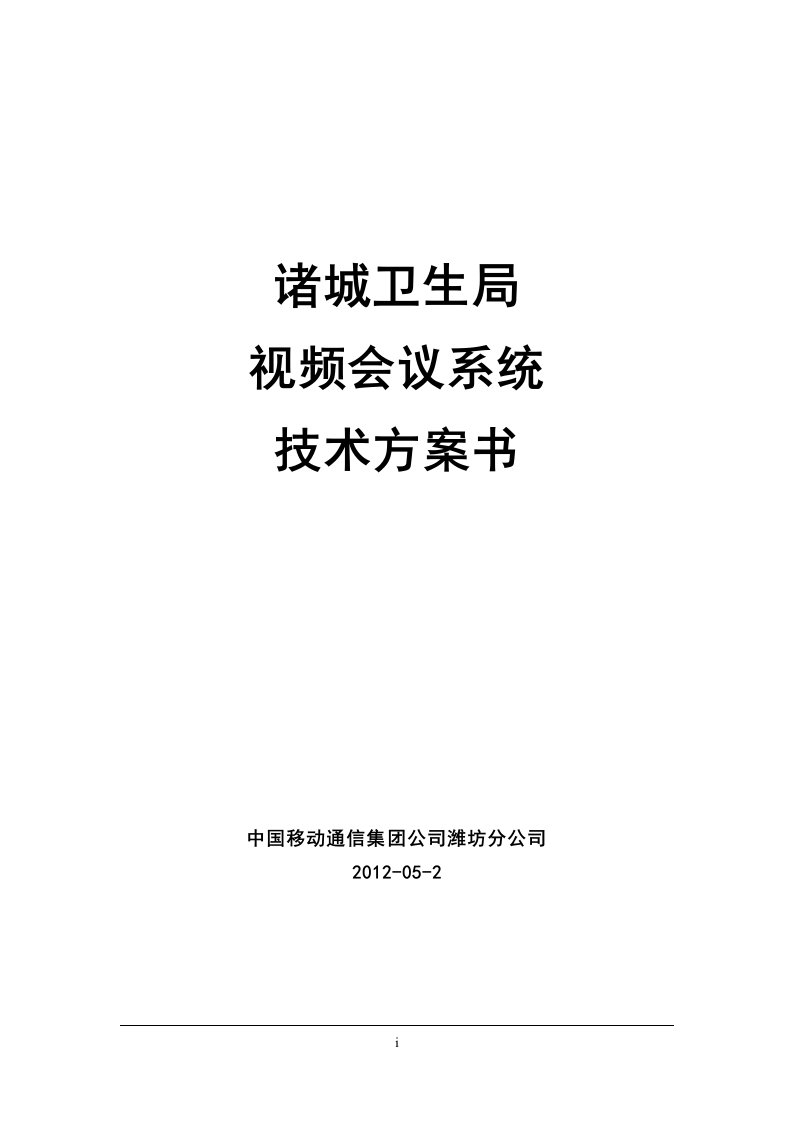 诸城卫生局
视频会议系统
技术方案书

中国移动通信集团公司潍坊分公司
2012-05-2

i